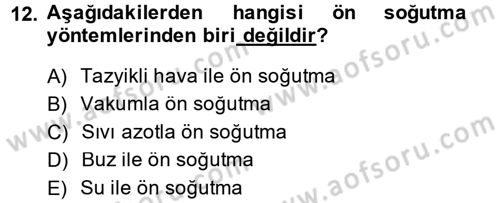 12. Aşağıdakilerden hangisi ön soğutma yöntemlerinden biri değildir?

A) Tazyikli hava ile ön soğutma
B) Vakumla ön soğutma
C) Sıvı azotla ön soğutma
D) Buz ile ön soğutma
E) Su ile ön soğutma

www.aofsoru.com
www.aofsoru.com
www.aofsoru.com
www.aofsoru.com